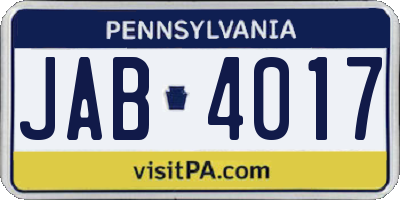 PENNSYLVANIA

JAB 4017

visitPA.com